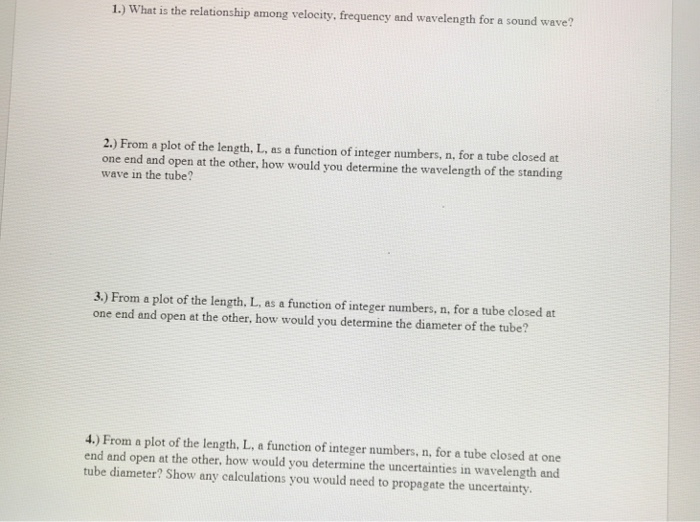 1.) What is the relationship among velocity, frequency and wavelength for a sound wave?

2.) From a plot of the length, L, as a function of integer numbers, n, for a tube closed at one end and open at the other, how would you determine the wavelength of the standing wave in the tube?

3.) From a plot of the length, L, as a function of integer numbers, n, for a tube closed at one end and open at the other, how would you determine the diameter of the tube?

4.) From a plot of the length, L, a function of integer numbers, n, for a tube closed at one end and open at the other, how would you determine the uncertainties in wavelength and tube diameter? Show any calculations you would need to propagate the uncertainty.